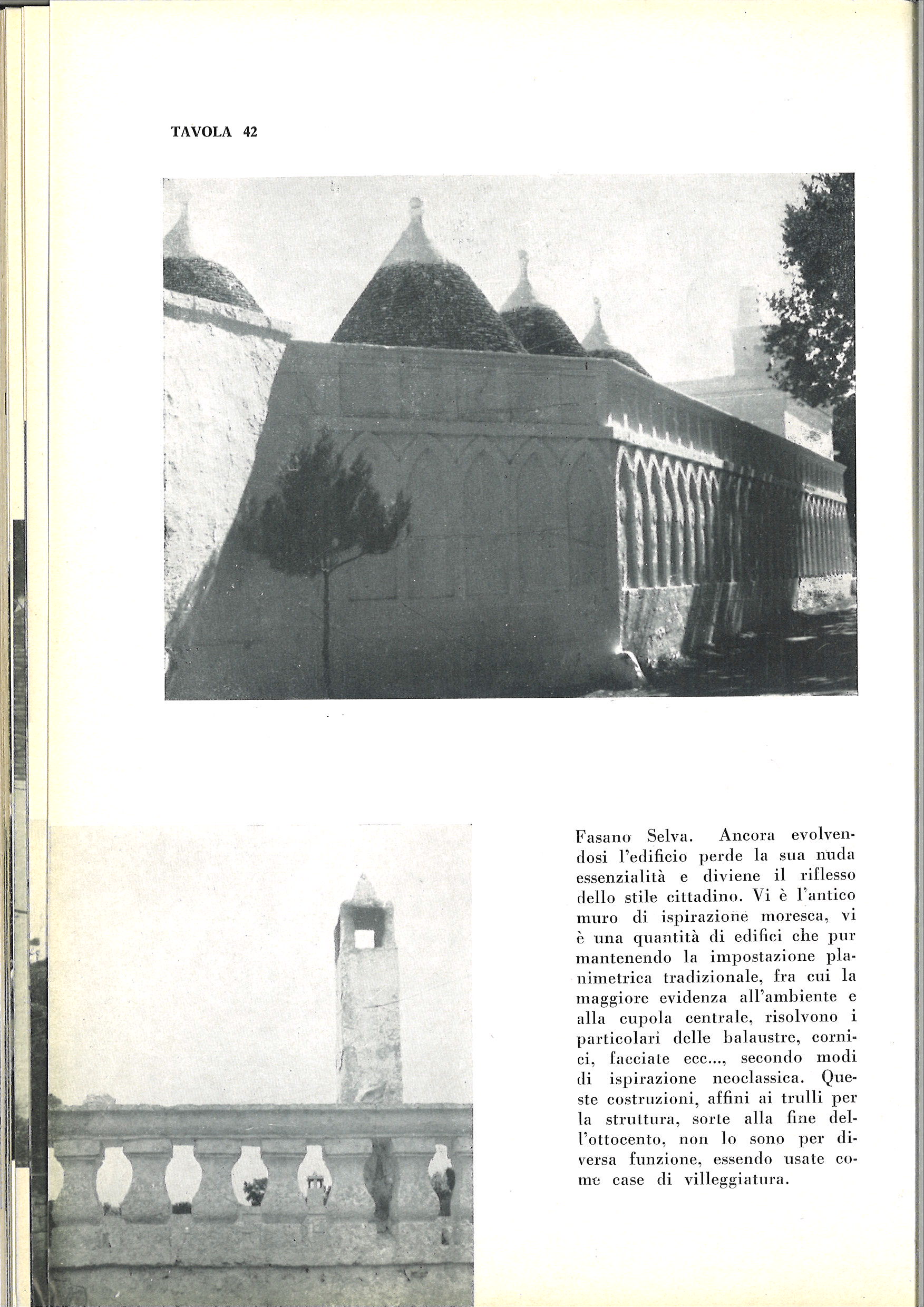 TAVOLA 42

Fasano Selva. Ancora evolvendosi l'edificio perde la sua nuda essenzialità e diviene il riflesso dello stile cittadino. Vi è l'antico muro di ispirazione moresca, vi è una quantità di edifici che pur mantenendo la impostazione planimetrica tradizionale, fra cui la maggiore evidenza all'ambiente e alla cupola centrale, risolvono i particolari delle balaustre, cornici, facciate ecc..., secondo modi di ispirazione neoclassica. Queste costruzioni, affini ai trulli per la struttura, sorte alla fine dell'ottocento, non lo sono per diversa funzione, essendo usate come case di villeggiatura.